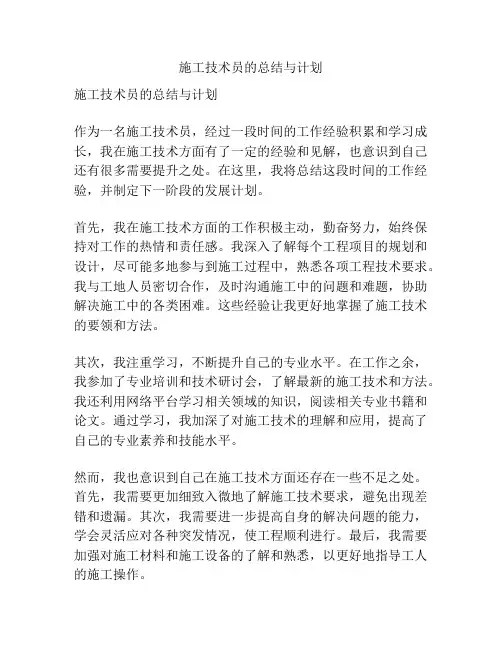 施工技术员的总结与计划

施工技术员的总结与计划

作为一名施工技术员，经过一段时间的工作经验积累和学习成长，我在施工技术方面有了一定的经验和见解，也意识到自己还有很多需要提升之处。在这里，我将总结这段时间的工作经验，并制定下一阶段的发展计划。

首先，我在施工技术方面的工作积极主动，勤奋努力，始终保持对工作的热情和责任感。我深入了解每个工程项目的规划和设计，尽可能多地参与到施工过程中，熟悉各项工程技术要求。我与工地人员密切合作，及时沟通施工中的问题和难题，协助解决施工中的各类困难。这些经验让我更好地掌握了施工技术的要领和方法。

其次，我注重学习，不断提升自己的专业水平。在工作之余，我参加了专业培训和技术研讨会，了解最新的施工技术和方法。我还利用网络平台学习相关领域的知识，阅读相关专业书籍和论文。通过学习，我加深了对施工技术的理解和应用，提高了自己的专业素养和技能水平。

然而，我也意识到自己在施工技术方面还存在一些不足之处。首先，我需要更加细致入微地了解施工技术要求，避免出现差错和遗漏。其次，我需要进一步提高自身的解决问题的能力，学会灵活应对各种突发情况，使工程顺利进行。最后，我需要加强对施工材料和施工设备的了解和熟悉，以更好地指导工人的施工操作。